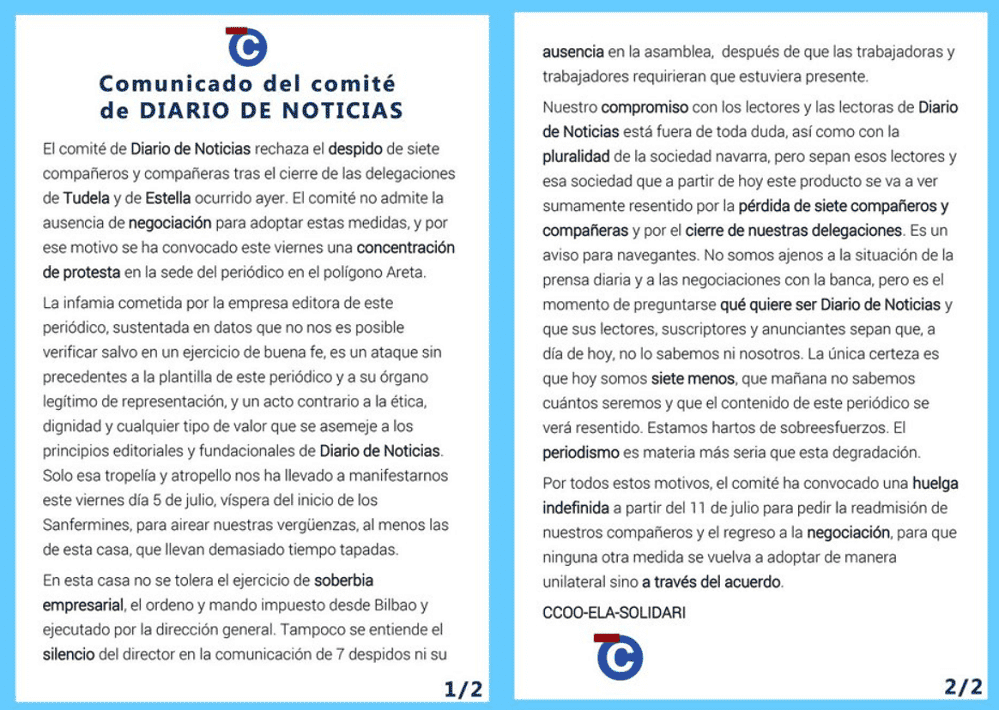 C

Comunicado del comité de DIARIO DE NOTICIAS

El comité de Diario de Noticias rechaza el despido de siete compañeros y compañeras tras el cierre de las delegaciones de Tudela y de Estella ocurrido ayer. El comité no admite la ausencia de negociación para adoptar estas medidas, y por ese motivo se ha convocado este viernes una concentración de protesta en la sede del periódico en el polígono Areta.

La infamia cometida por la empresa editora de este periódico, sustentada en datos que no nos es posible verificar salvo en un ejercicio de buena fe, es un ataque sin precedentes a la plantilla de este periódico y a su órgano legítimo de representación, y un acto contrario a la ética, dignidad y cualquier tipo de valor que se asemeje a los principios editoriales y fundacionales de Diario de Noticias. Solo esa tropelía y atropello nos ha llevado a manifestarnos este viernes día 5 de julio, víspera del inicio de los Sanfermines, para airear nuestras vergüenzas, al menos las de esta casa, que llevan demasiado tiempo tapadas.

En esta casa no se tolera el ejercicio de soberbia empresarial, el ordeno y mando impuesto desde Bilbao y ejecutado por la dirección general. Tampoco se entiende el silencio del director en la comunicación de 7 despidos ni su

1/2

ausencia en la asamblea, después de que las trabajadoras y trabajadores requirieran que estuviera presente.

Nuestro compromiso con los lectores y las lectoras de Diario de Noticias está fuera de toda duda, así como con la pluralidad de la sociedad navarra, pero sepan esos lectores y esa sociedad que a partir de hoy este producto se va a ver sumamente resentido por la pérdida de siete compañeros y compañeras y por el cierre de nuestras delegaciones. Es un aviso para navegantes. No somos ajenos a la situación de la prensa diaria y a las negociaciones con la banca, pero es el momento de preguntarse qué quiere ser Diario de Noticias y que sus lectores, suscriptores y anunciantes sepan que, a día de hoy, no lo sabemos ni nosotros. La única certeza es que hoy somos siete menos, que mañana no sabemos cuántos seremos y que el contenido de este periódico se verá resentido. Estamos hartos de sobreesfuerzos. El periodismo es materia más seria que esta degradación.

Por todos estos motivos, el comité ha convocado una huelga indefinida a partir del 11 de julio para pedir la readmisión de nuestros compañeros y el regreso a la negociación, para que ninguna otra medida se vuelva a adoptar de manera unilateral sino a través del acuerdo.

CCOO-ELA-SOLIDARI

C

2/2